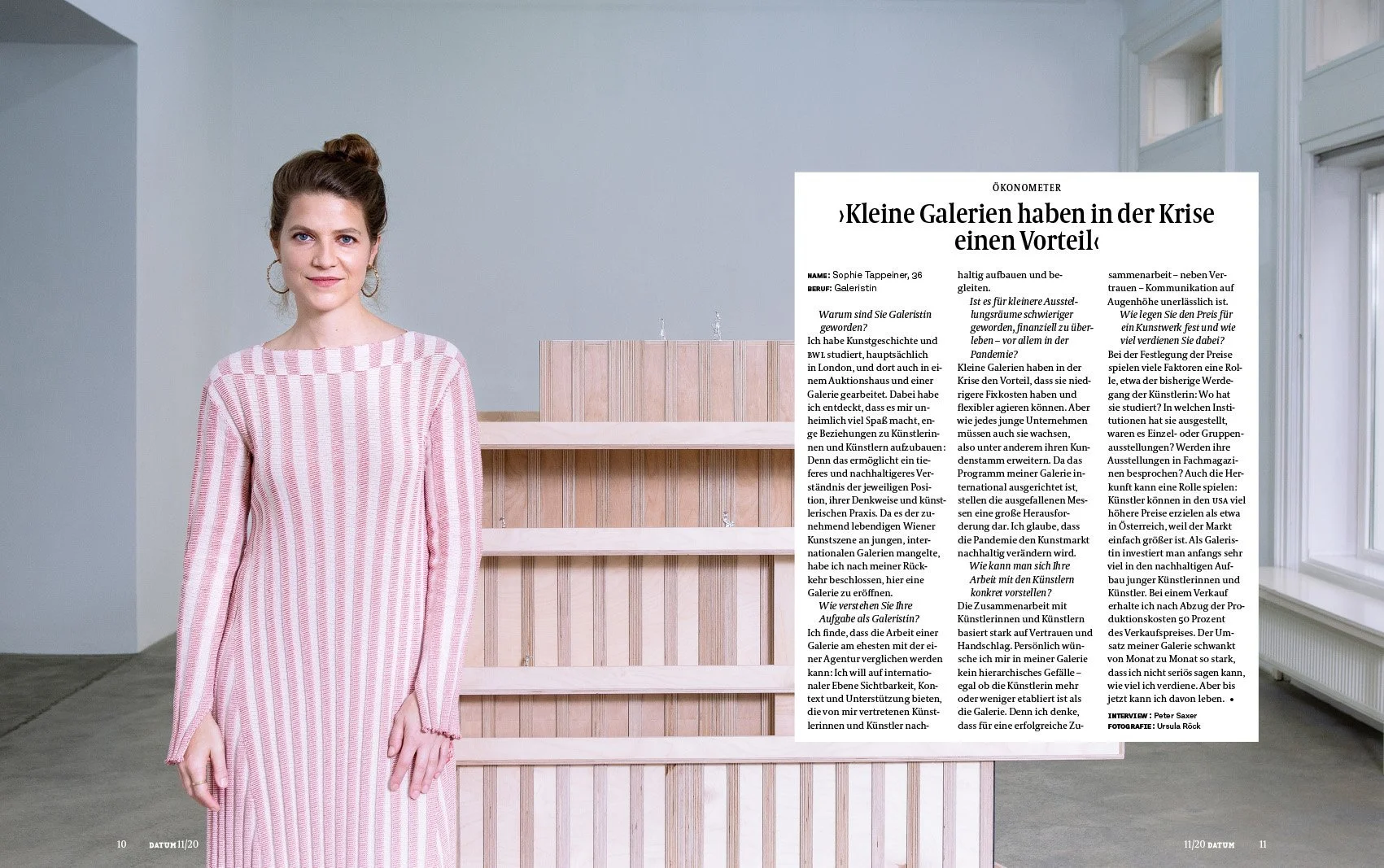 ÖKONOMETER

›Kleine Galerien haben in der Krise einen Vorteil‹

NAME: Sophie Tappeiner, 36
BERUF: Galeristin

Warum sind Sie Galeristin geworden?
Ich habe Kunstgeschichte und BWL studiert, hauptsächlich in London, und dort auch in einem Auktionshaus und einer Galerie gearbeitet. Dabei habe ich entdeckt, dass es mir unheimlich viel Spaß macht, enge Beziehungen zu Künstlerinnen und Künstlern aufzubauen: Denn das ermöglicht ein tieferes und nachhaltigeres Verständnis der jeweiligen Position, ihrer Denkweise und künstlerischen Praxis. Da es der zunehmend lebendigen Wiener Kunstszene an jungen, internationalen Galerien mangelte, habe ich nach meiner Rückkehr beschlossen, hier eine Galerie zu eröffnen.
Wie verstehen Sie Ihre Aufgabe als Galeristin?
Ich finde, dass die Arbeit einer Galerie am ehesten mit der einer Agentur verglichen werden kann: Ich will auf internationaler Ebene Sichtbarkeit, Kontext und Unterstützung bieten, die von mir vertretenen Künstlerinnen und Künstler nachhaltig aufbauen und begleiten.
Ist es für kleinere Ausstellungsräume schwieriger geworden, finanziell zu überleben – vor allem in der Pandemie?
Kleine Galerien haben in der Krise den Vorteil, dass sie niedrigere Fixkosten haben und flexibler agieren können. Aber wie jedes junge Unternehmen müssen auch sie wachsen, also unter anderem ihren Kundenstamm erweitern. Da das Programm meiner Galerie international ausgerichtet ist, stellen die ausgefallenen Messen eine große Herausforderung dar. Ich glaube, dass die Pandemie den Kunstmarkt nachhaltig verändern wird.
Wie kann man sich Ihre Arbeit mit den Künstlern konkret vorstellen?
Die Zusammenarbeit mit Künstlerinnen und Künstlern basiert stark auf Vertrauen und Handschlag. Persönlich wünsche ich mir in meiner Galerie kein hierarchisches Gefälle – egal ob die Künstlerin mehr oder weniger etabliert ist als die Galerie. Denn ich denke, dass für eine erfolgreiche Zusammenarbeit – neben Vertrauen – Kommunikation auf Augenhöhe unerlässlich ist.
Wie legen Sie den Preis für ein Kunstwerk fest und wie viel verdienen Sie dabei?
Bei der Festlegung der Preise spielen viele Faktoren eine Rolle, etwa der bisherige Werdegang der Künstlerin: Wo hat sie studiert? In welchen Institutionen hat sie ausgestellt, waren es Einzel- oder Gruppenausstellungen? Werden ihre Ausstellungen in Fachmagazinen besprochen? Auch die Herkunft kann eine Rolle spielen: Künstler können in den USA viel höhere Preise erzielen als etwa in Österreich, weil der Markt einfach größer ist. Als Galeristin investiert man anfangs sehr viel in den nachhaltigen Aufbau junger Künstlerinnen und Künstler. Bei einem Verkauf erhalte ich nach Abzug der Produktionskosten 50 Prozent des Verkaufspreises. Der Umsatz meiner Galerie schwankt von Monat zu Monat so stark, dass ich nicht seriös sagen kann, wie viel ich verdiene. Aber bis jetzt kann ich davon leben. •

INTERVIEW: Peter Saxer
FOTOGRAFIE: Ursula Röck

10 DATUM 11/20

11/20 DATUM 11